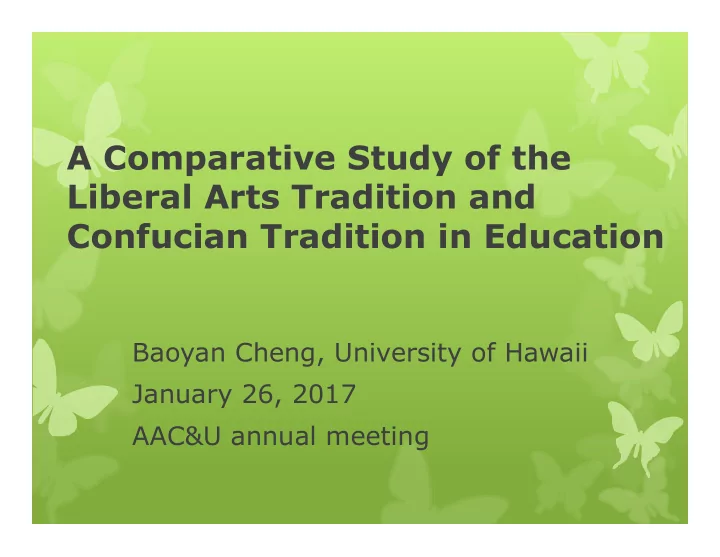 A Comparative Study of the Liberal Arts Tradition and Confucian Tradition in Education

Baoyan Cheng, University of Hawaii
January 26, 2017
AAC&U annual meeting